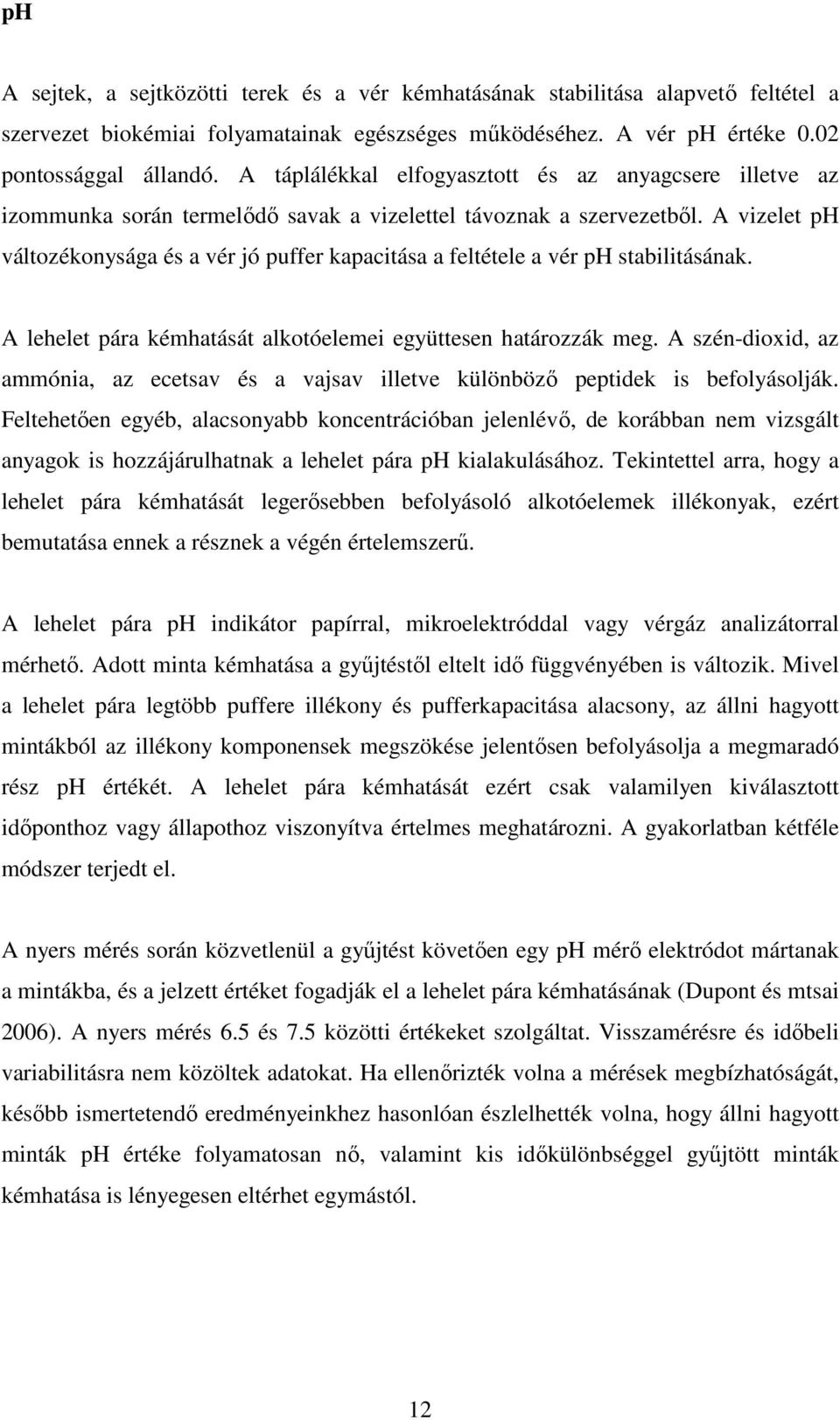 pH

A sejtek, a sejtközötti terek és a vér kémhatásának stabilitása alapvető feltétel a szervezet biokémiai folyamatainak egészséges működéséhez. A vér pH értéke 0.02 pontossággal állandó. A táplálékkal elfogyasztott és az anyagcsere illetve az izommunka során termelődő savak a vizelettel távoznak a szervezetből. A vizelet pH változékonysága és a vér jó puffer kapacitása a feltétele a vér pH stabilitásának.

A lehelet pára kémhatását alkotóelemei együttesen határozzák meg. A szén-dioxid, az ammónia, az ecetsav és a vajsav illetve különböző peptidek is befolyásolják. Feltehetően egyéb, alacsonyabb koncentrációban jelenlévő, de korábban nem vizsgált anyagok is hozzájárulhatnak a lehelet pára pH kialakulásához. Tekintettel arra, hogy a lehelet pára kémhatását legerősebben befolyásoló alkotóelemek illékonyak, ezért bemutatása ennek a résznek a végén értelemszerű.

A lehelet pára pH indikátor papírral, mikroelektróddal vagy vérgáz analizátorral mérhető. Adott minta kémhatása a gyűjtéstől eltelt idő függvényében is változik. Mivel a lehelet pára legtöbb puffere illékony és pufferkapacitása alacsony, az állni hagyott mintákból az illékony komponensek megszökése jelentősen befolyásolja a megmaradó rész pH értékét. A lehelet pára kémhatását ezért csak valamilyen kiválasztott időponthoz vagy állapothoz viszonyítva értelmes meghatározni. A gyakorlatban kétféle módszer terjedt el.

A nyers mérés során közvetlenül a gyűjtést követően egy pH mérő elektródot mártanak a mintákba, és a jelzett értéket fogadják el a lehelet pára kémhatásának (Dupont és mtsai 2006). A nyers mérés 6.5 és 7.5 közötti értékeket szolgáltat. Visszamérésre és időbeli variabilitásra nem közöltek adatokat. Ha ellenőrizték volna a mérések megbízhatóságát, később ismertetendő eredményeinkhez hasonlóan észlelhették volna, hogy állni hagyott minták pH értéke folyamatosan nő, valamint kis időkülönbséggel gyűjtött minták kémhatása is lényegesen eltérhet egymástól.

12